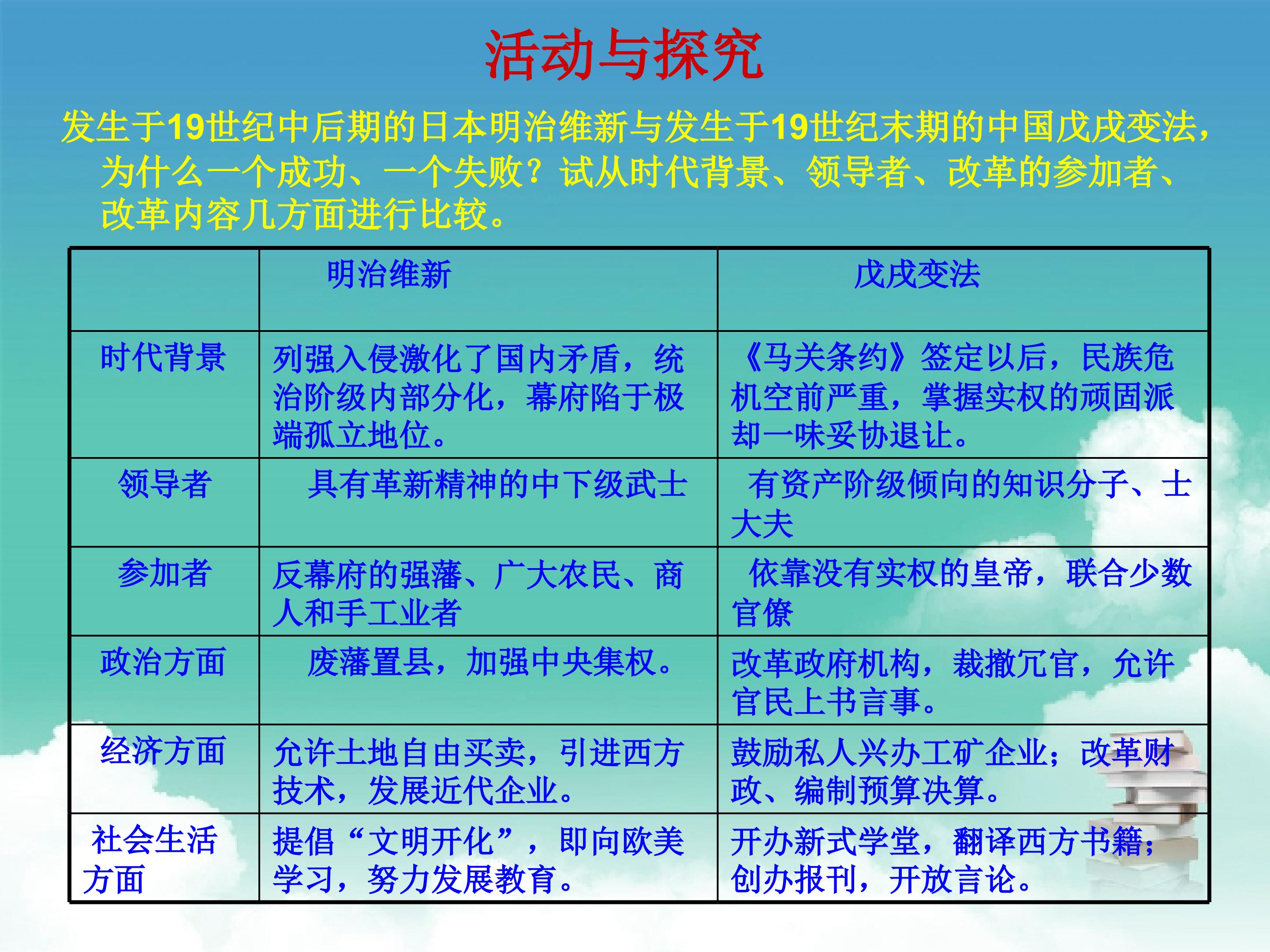 活动与探究

发生于19世纪中后期的日本明治维新与发生于19世纪末期的中国戊戌变法，为什么一个成功、一个失败？试从时代背景、领导者、改革的参加者、改革内容几方面进行比较。

| | 明治维新 | 戊戌变法 |
|---|---|---|
| 时代背景 | 列强入侵激化了国内矛盾，统治阶级内部分化，幕府陷于极端孤立地位。 | 《马关条约》签定以后，民族危机空前严重，掌握实权的顽固派却一味妥协退让。 |
| 领导者 | 具有革新精神的中下级武士 | 有资产阶级倾向的知识分子、士大夫 |
| 参加者 | 反幕府的强藩、广大农民、商人和手工业者 | 依靠没有实权的皇帝，联合少数官僚 |
| 政治方面 | 废藩置县，加强中央集权。 | 改革政府机构，裁撤冗官，允许官民上书言事。 |
| 经济方面 | 允许土地自由买卖，引进西方技术，发展近代企业。 | 鼓励私人兴办工矿企业；改革财政、编制预算决算。 |
| 社会生活方面 | 提倡“文明开化”，即向欧美学习，努力发展教育。 | 开办新式学堂，翻译西方书籍；创办报刊，开放言论。 |